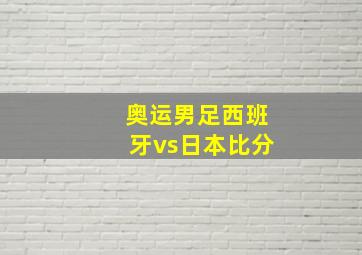 奥运男足西班牙vs日本比分